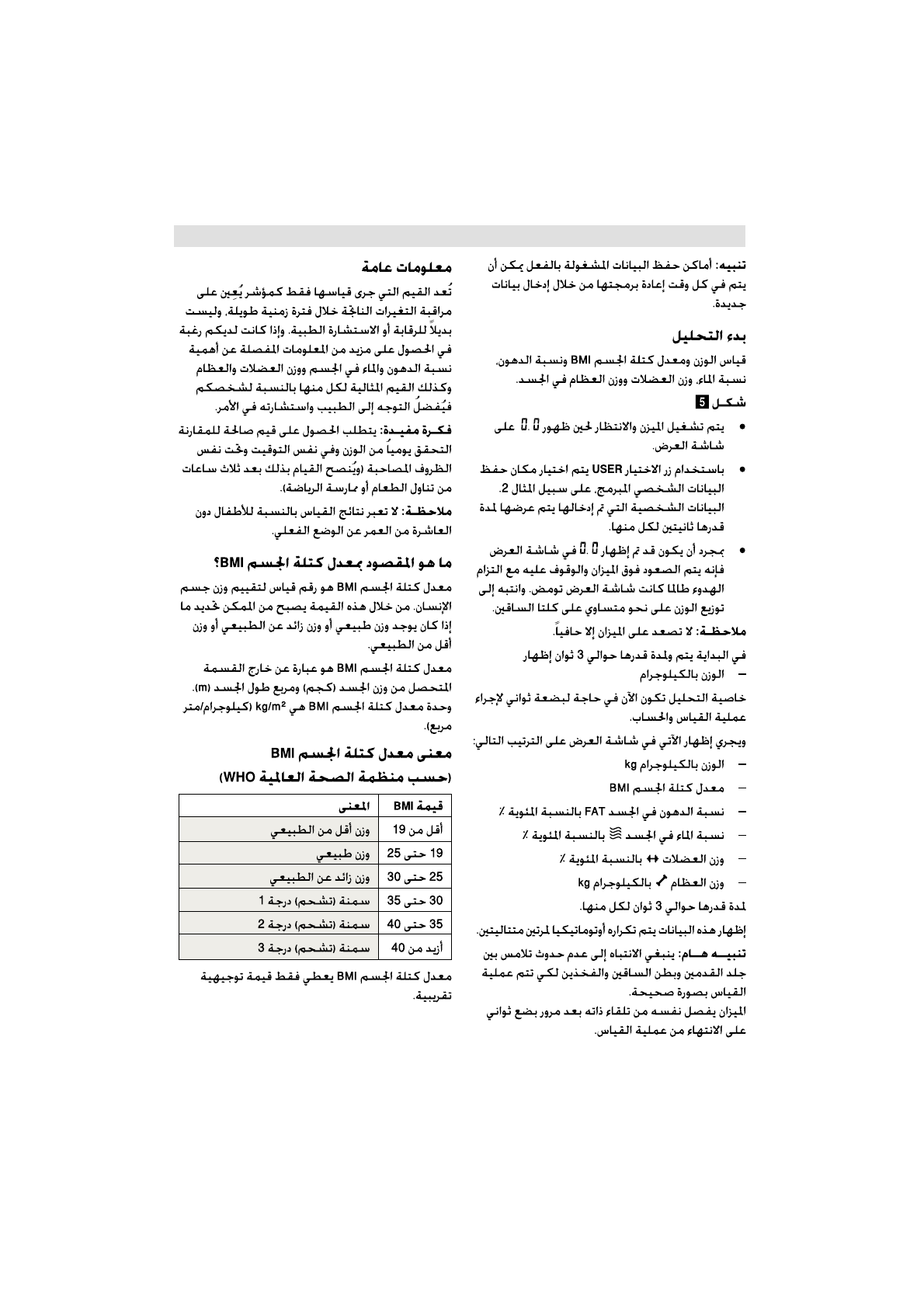 تنبيه: أماكن حفظ البيانات المشغولة بالفعل يمكن أن يتم في كل وقت إعادة برمجتها من خلال إدخال بيانات جديدة.

بدء التحليل

قياس الوزن ومعدل كتلة الجسم BMI ونسبة الدهون، نسبة الماء، وزن العضلات ووزن العظام في الجسد.

شكل 5

• يتم تشغيل الميزن والانتظار لحين ظهور 0.0 على شاشة العرض.

• باستخدام زر الاختيار USER يتم اختيار مكان حفظ البيانات الشخصي المبرمج، على سبيل المثال 2. البيانات الشخصية التي تم إدخالها يتم عرضها لمدة قدرها ثانيتين لكل منها.

• بمجرد أن يكون قد تم إظهار 0.0 في شاشة العرض فإنه يتم الصعود فوق الميزان والوقوف عليه مع التزام الهدوء طالما كانت شاشة العرض تومض. وانتبه إلى توزيع الوزن على نحو متساوي على كلتا الساقين.

ملاحظة: لا تصعد على الميزان إلا حافياً.

في البداية يتم ولمدة قدرها حوالي 3 ثوان إظهار
– الوزن بالكيلوجرام

خاصية التحليل تكون الآن في حاجة لبضعة ثواني لإجراء عملية القياس والحساب.

ويجري إظهار الآتي في شاشة العرض على الترتيب التالي:
– الوزن بالكيلوجرام kg
– معدل كتلة الجسم BMI
– نسبة الدهون في الجسد FAT بالنسبة المئوية ٪
– نسبة الماء في الجسد بالنسبة المئوية ٪
– وزن العضلات بالنسبة المئوية ٪
– وزن العظام بالكيلوجرام kg

لمدة قدرها حوالي 3 ثوان لكل منها.

إظهار هذه البيانات يتم تكراره أوتوماتيكيا لمرتين متتاليتين.

تنبيه هام: ينبغي الانتباه إلى عدم حدوث تلامس بين جلد القدمين وبطن الساقين والفخذين لكي تتم عملية القياس بصورة صحيحة.
الميزان يفصل نفسه من تلقاء ذاته بعد مرور بضع ثواني على الانتهاء من عملية القياس.

معلومات عامة

تُعد القيم التي جرى قياسها فقط كمؤشر يُعِين على مراقبة التغيرات الناتجة خلال فترة زمنية طويلة، وليست بديلاً للرقابة أو الاستشارة الطبية. وإذا كانت لديكم رغبة في الحصول على مزيد من المعلومات المفصلة عن أهمية نسبة الدهون والماء في الجسم ووزن العضلات والعظام وكذلك القيم المثالية لكل منها بالنسبة لشخصكم فيُفضلُ التوجه إلى الطبيب واستشارته في الأمر.

فكرة مفيدة: يتطلب الحصول على قيم صالحة للمقارنة التحقق يومياً من الوزن وفي نفس التوقيت وتحت نفس الظروف المصاحبة (ويُنصح القيام بذلك بعد ثلاث ساعات من تناول الطعام أو ممارسة الرياضة).

ملاحظة: لا تعبر نتائج القياس بالنسبة للأطفال دون العاشرة من العمر عن الوضع الفعلي.

ما هو المقصود بمعدل كتلة الجسم BMI؟

معدل كتلة الجسم BMI هو رقم قياس لتقييم وزن جسم الإنسان. من خلال هذه القيمة يصبح من الممكن تحديد ما إذا كان يوجد وزن طبيعي أو وزن زائد عن الطبيعي أو وزن أقل من الطبيعي.

معدل كتلة الجسم BMI هو عبارة عن خارج القسمة المتحصل من وزن الجسد (كجم) ومربع طول الجسد (m). وحدة معدل كتلة الجسم BMI هي kg/m² (كيلوجرام/متر مربع).

معنى معدل كتلة الجسم BMI
(حسب منظمة الصحة العالمية WHO)

| قيمة BMI | المعنى |
|---|---|
| أقل من 19 | وزن أقل من الطبيعي |
| 19 حتى 25 | وزن طبيعي |
| 25 حتى 30 | وزن زائد عن الطبيعي |
| 30 حتى 35 | سمنة (تشحم) درجة 1 |
| 35 حتى 40 | سمنة (تشحم) درجة 2 |
| أزيد من 40 | سمنة (تشحم) درجة 3 |

معدل كتلة الجسم BMI يعطي فقط قيمة توجيهية تقريبية.